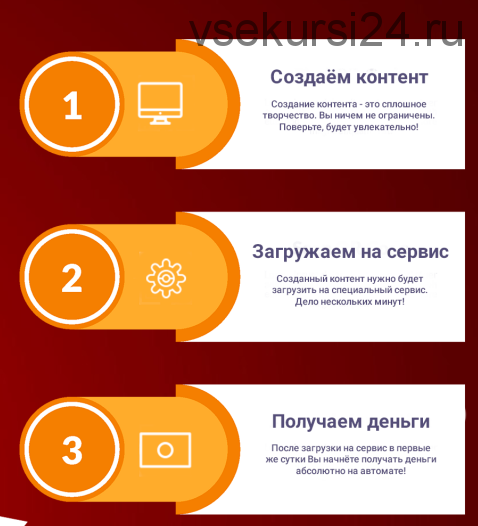 vsekursi24.ru

1

Создаём контент

Создание контента - это сплошное творчество. Вы ничем не ограничены. Поверьте, будет увлекательно!

2

Загружаем на сервис

Созданный контент нужно будет загрузить на специальный сервис. Дело нескольких минут!

3

Получаем деньги

После загрузки на сервис в первые же сутки Вы начнёте получать деньги абсолютно на автомате!